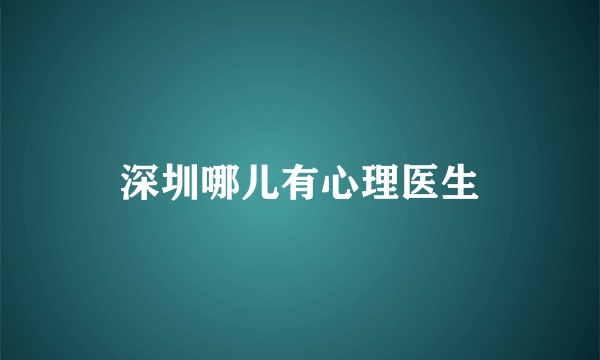 深圳哪儿有心理医生